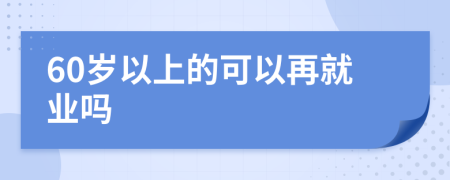 60岁以上的可以再就业吗